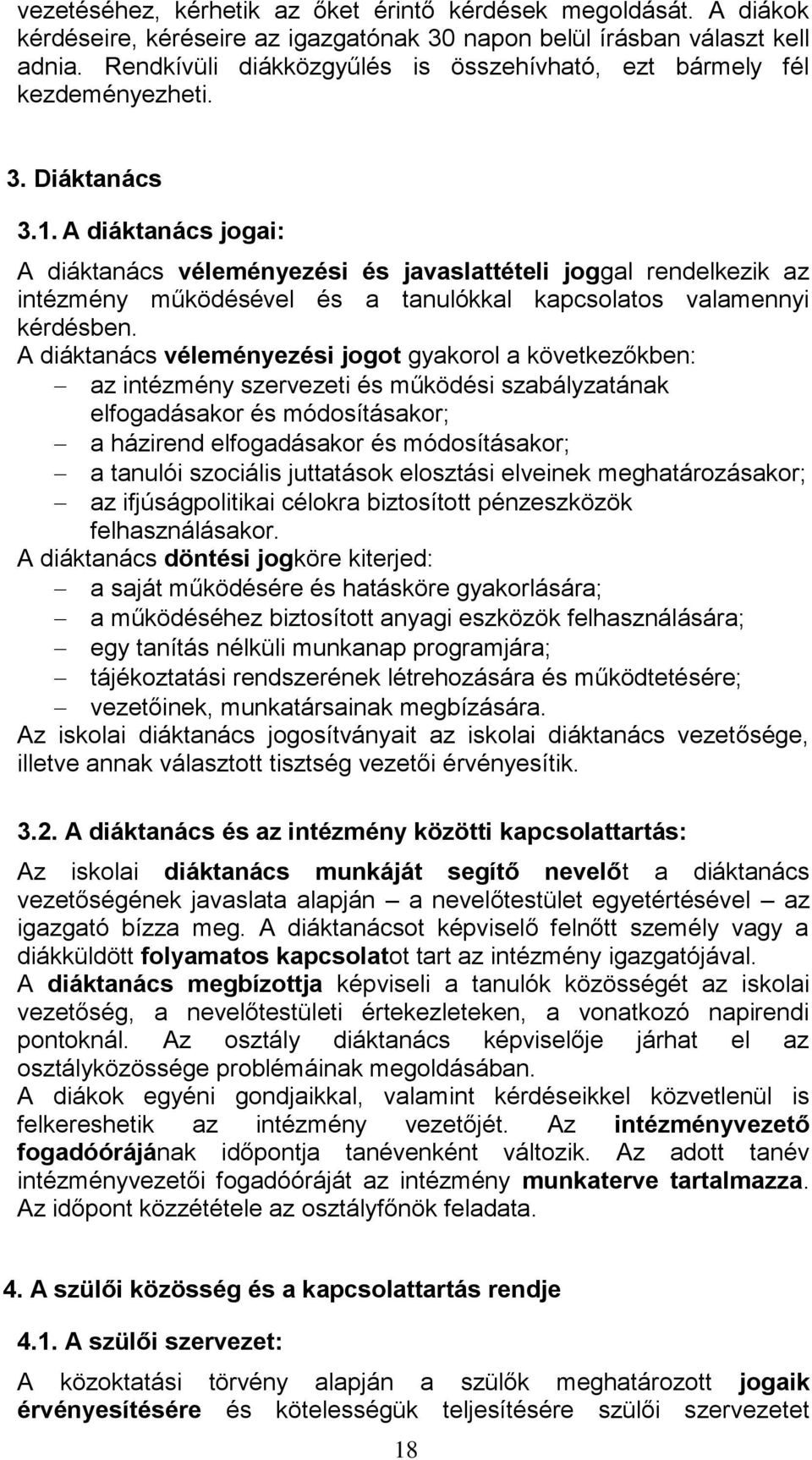 vezetéséhez, kérhetik az őket érintő kérdések megoldását. A diákok kérdéseire, kéréseire az igazgatónak 30 napon belül írásban választ kell adnia. Rendkívüli diákközgyűlés is összehívható, ezt bármely fél kezdeményezheti.

3. Diáktanács

3.1. A diáktanács jogai:

A diáktanács véleményezési és javaslattételi joggal rendelkezik az intézmény működésével és a tanulókkal kapcsolatos valamennyi kérdésben.
A diáktanács véleményezési jogot gyakorol a következőkben:
– az intézmény szervezeti és működési szabályzatának elfogadásakor és módosításakor;
– a házirend elfogadásakor és módosításakor;
– a tanulói szociális juttatások elosztási elveinek meghatározásakor;
– az ifjúságpolitikai célokra biztosított pénzeszközök felhasználásakor.
A diáktanács döntési jogköre kiterjed:
– a saját működésére és hatásköre gyakorlására;
– a működéséhez biztosított anyagi eszközök felhasználására;
– egy tanítás nélküli munkanap programjára;
– tájékoztatási rendszerének létrehozására és működtetésére;
– vezetőinek, munkatársainak megbízására.
Az iskolai diáktanács jogosítványait az iskolai diáktanács vezetősége, illetve annak választott tisztség vezetői érvényesítik.

3.2. A diáktanács és az intézmény közötti kapcsolattartás:

Az iskolai diáktanács munkáját segítő nevelőt a diáktanács vezetőségének javaslata alapján – a nevelőtestület egyetértésével – az igazgató bízza meg. A diáktanácsot képviselő felnőtt személy vagy a diákküldött folyamatos kapcsolatot tart az intézmény igazgatójával.
A diáktanács megbízottja képviseli a tanulók közösségét az iskolai vezetőség, a nevelőtestületi értekezleteken, a vonatkozó napirendi pontoknál. Az osztály diáktanács képviselője járhat el az osztályközössége problémáinak megoldásában.
A diákok egyéni gondjaikkal, valamint kérdéseikkel közvetlenül is felkereshetik az intézmény vezetőjét. Az intézményvezető fogadóórájának időpontja tanévenként változik. Az adott tanév intézményvezetői fogadóóráját az intézmény munkaterve tartalmazza. Az időpont közzététele az osztályfőnök feladata.

4. A szülői közösség és a kapcsolattartás rendje

4.1. A szülői szervezet:

A közoktatási törvény alapján a szülők meghatározott jogaik érvényesítésére és kötelességük teljesítésére szülői szervezetet

18